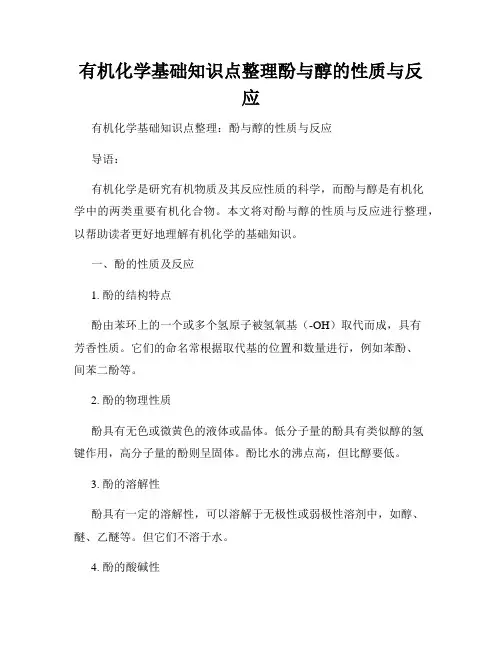 有机化学基础知识点整理酚与醇的性质与反应

有机化学基础知识点整理：酚与醇的性质与反应

导语：

有机化学是研究有机物质及其反应性质的科学，而酚与醇是有机化学中的两类重要有机化合物。本文将对酚与醇的性质与反应进行整理，以帮助读者更好地理解有机化学的基础知识。

一、酚的性质及反应

1. 酚的结构特点

酚由苯环上的一个或多个氢原子被氢氧基（-OH）取代而成，具有芳香性质。它们的命名常根据取代基的位置和数量进行，例如苯酚、间苯二酚等。

2. 酚的物理性质

酚具有无色或微黄色的液体或晶体。低分子量的酚具有类似醇的氢键作用，高分子量的酚则呈固体。酚比水的沸点高，但比醇要低。

3. 酚的溶解性

酚具有一定的溶解性，可以溶解于无极性或弱极性溶剂中，如醇、醚、乙醚等。但它们不溶于水。

4. 酚的酸碱性